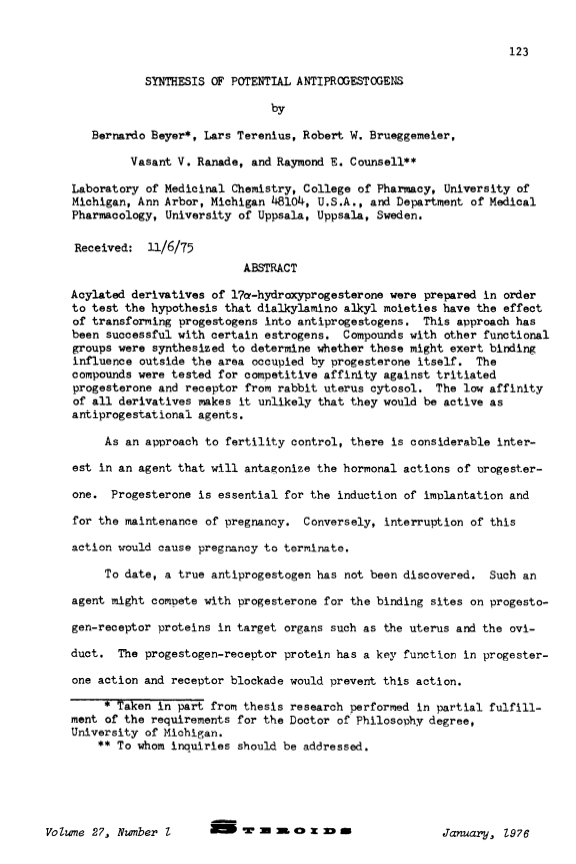 123

SYNTHESIS OF POTENTIAL ANTIPROGESTOGENS

by

Bernardo Beyer*, Lars Terenius, Robert W. Brueggemeier,

Vasant V. Ranade, and Raymond E. Counsell**

Laboratory of Medicinal Chemistry, College of Pharmacy, University of Michigan, Ann Arbor, Michigan 48104, U.S.A., and Department of Medical Pharmacology, University of Uppsala, Uppsala, Sweden.

Received: 11/6/75

ABSTRACT

Acylated derivatives of 17α-hydroxyprogesterone were prepared in order to test the hypothesis that dialkylamino alkyl moieties have the effect of transforming progestogens into antiprogestogens. This approach has been successful with certain estrogens. Compounds with other functional groups were synthesized to determine whether these might exert binding influence outside the area occupied by progesterone itself. The compounds were tested for competitive affinity against tritiated progesterone and receptor from rabbit uterus cytosol. The low affinity of all derivatives makes it unlikely that they would be active as antiprogestational agents.

As an approach to fertility control, there is considerable interest in an agent that will antagonize the hormonal actions of progesterone. Progesterone is essential for the induction of implantation and for the maintenance of pregnancy. Conversely, interruption of this action would cause pregnancy to terminate.

To date, a true antiprogestogen has not been discovered. Such an agent might compete with progesterone for the binding sites on progestogen-receptor proteins in target organs such as the uterus and the oviduct. The progestogen-receptor protein has a key function in progesterone action and receptor blockade would prevent this action.

* Taken in part from thesis research performed in partial fulfillment of the requirements for the Doctor of Philosophy degree, University of Michigan.
** To whom inquiries should be addressed.

Volume 27, Number 1 STEROIDS January, 1976